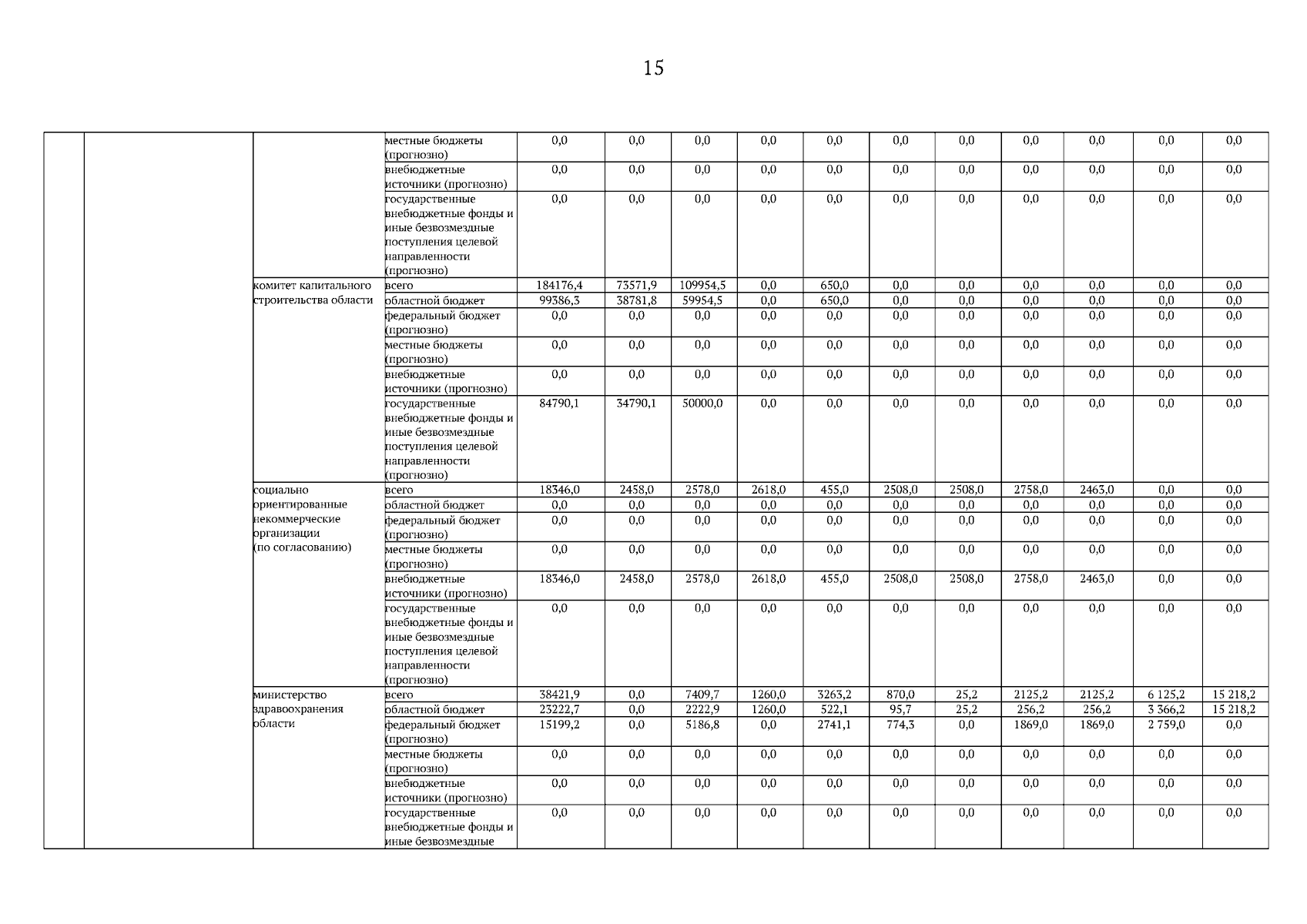 15

|  |  |  |  |  |  |  |  |  |  |  |  |  |  |  |
|---|---|---|---|---|---|---|---|---|---|---|---|---|---|---|
|  |  |  | местные бюджеты (прогнозно) | 0,0 | 0,0 | 0,0 | 0,0 | 0,0 | 0,0 | 0,0 | 0,0 | 0,0 | 0,0 | 0,0 |
|  |  |  | внебюджетные источники (прогнозно) | 0,0 | 0,0 | 0,0 | 0,0 | 0,0 | 0,0 | 0,0 | 0,0 | 0,0 | 0,0 | 0,0 |
|  |  |  | государственные внебюджетные фонды и иные безвозмездные поступления целевой направленности (прогнозно) | 0,0 | 0,0 | 0,0 | 0,0 | 0,0 | 0,0 | 0,0 | 0,0 | 0,0 | 0,0 | 0,0 |
|  |  | комитет капитального строительства области | всего | 184176,4 | 73571,9 | 109954,5 | 0,0 | 650,0 | 0,0 | 0,0 | 0,0 | 0,0 | 0,0 | 0,0 |
|  |  |  | областной бюджет | 99386,3 | 38781,8 | 59954,5 | 0,0 | 650,0 | 0,0 | 0,0 | 0,0 | 0,0 | 0,0 | 0,0 |
|  |  |  | федеральный бюджет (прогнозно) | 0,0 | 0,0 | 0,0 | 0,0 | 0,0 | 0,0 | 0,0 | 0,0 | 0,0 | 0,0 | 0,0 |
|  |  |  | местные бюджеты (прогнозно) | 0,0 | 0,0 | 0,0 | 0,0 | 0,0 | 0,0 | 0,0 | 0,0 | 0,0 | 0,0 | 0,0 |
|  |  |  | внебюджетные источники (прогнозно) | 0,0 | 0,0 | 0,0 | 0,0 | 0,0 | 0,0 | 0,0 | 0,0 | 0,0 | 0,0 | 0,0 |
|  |  |  | государственные внебюджетные фонды и иные безвозмездные поступления целевой направленности (прогнозно) | 84790,1 | 34790,1 | 50000,0 | 0,0 | 0,0 | 0,0 | 0,0 | 0,0 | 0,0 | 0,0 | 0,0 |
|  |  | социально ориентированные некоммерческие организации (по согласованию) | всего | 18346,0 | 2458,0 | 2578,0 | 2618,0 | 455,0 | 2508,0 | 2508,0 | 2758,0 | 2463,0 | 0,0 | 0,0 |
|  |  |  | областной бюджет | 0,0 | 0,0 | 0,0 | 0,0 | 0,0 | 0,0 | 0,0 | 0,0 | 0,0 | 0,0 | 0,0 |
|  |  |  | федеральный бюджет (прогнозно) | 0,0 | 0,0 | 0,0 | 0,0 | 0,0 | 0,0 | 0,0 | 0,0 | 0,0 | 0,0 | 0,0 |
|  |  |  | местные бюджеты (прогнозно) | 0,0 | 0,0 | 0,0 | 0,0 | 0,0 | 0,0 | 0,0 | 0,0 | 0,0 | 0,0 | 0,0 |
|  |  |  | внебюджетные источники (прогнозно) | 18346,0 | 2458,0 | 2578,0 | 2618,0 | 455,0 | 2508,0 | 2508,0 | 2758,0 | 2463,0 | 0,0 | 0,0 |
|  |  |  | государственные внебюджетные фонды и иные безвозмездные поступления целевой направленности (прогнозно) | 0,0 | 0,0 | 0,0 | 0,0 | 0,0 | 0,0 | 0,0 | 0,0 | 0,0 | 0,0 | 0,0 |
|  |  | министерство здравоохранения области | всего | 38421,9 | 0,0 | 7409,7 | 1260,0 | 3263,2 | 870,0 | 25,2 | 2125,2 | 2125,2 | 6 125,2 | 15 218,2 |
|  |  |  | областной бюджет | 23222,7 | 0,0 | 2222,9 | 1260,0 | 522,1 | 95,7 | 25,2 | 256,2 | 256,2 | 3 366,2 | 15 218,2 |
|  |  |  | федеральный бюджет (прогнозно) | 15199,2 | 0,0 | 5186,8 | 0,0 | 2741,1 | 774,3 | 0,0 | 1869,0 | 1869,0 | 2 759,0 | 0,0 |
|  |  |  | местные бюджеты (прогнозно) | 0,0 | 0,0 | 0,0 | 0,0 | 0,0 | 0,0 | 0,0 | 0,0 | 0,0 | 0,0 | 0,0 |
|  |  |  | внебюджетные источники (прогнозно) | 0,0 | 0,0 | 0,0 | 0,0 | 0,0 | 0,0 | 0,0 | 0,0 | 0,0 | 0,0 | 0,0 |
|  |  |  | государственные внебюджетные фонды и иные безвозмездные | 0,0 | 0,0 | 0,0 | 0,0 | 0,0 | 0,0 | 0,0 | 0,0 | 0,0 | 0,0 | 0,0 |